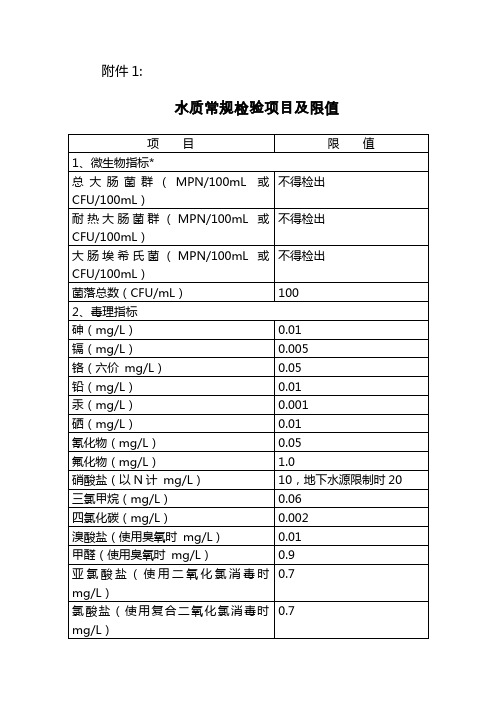 附件 1:

水质常规检验项目及限值

| 项　目 | 限　值 |
|---|---|
| 1、微生物指标* | |
| 总大肠菌群（MPN/100mL 或 CFU/100mL） | 不得检出 |
| 耐热大肠菌群（MPN/100mL 或 CFU/100mL） | 不得检出 |
| 大肠埃希氏菌（MPN/100mL 或 CFU/100mL） | 不得检出 |
| 菌落总数（CFU/mL） | 100 |
| 2、毒理指标 | |
| 砷（mg/L） | 0.01 |
| 镉（mg/L） | 0.005 |
| 铬（六价 mg/L） | 0.05 |
| 铅（mg/L） | 0.01 |
| 汞（mg/L） | 0.001 |
| 硒（mg/L） | 0.01 |
| 氰化物（mg/L） | 0.05 |
| 氟化物（mg/L） | 1.0 |
| 硝酸盐（以 N 计 mg/L） | 10，地下水源限制时 20 |
| 三氯甲烷（mg/L） | 0.06 |
| 四氯化碳（mg/L） | 0.002 |
| 溴酸盐（使用臭氧时 mg/L） | 0.01 |
| 甲醛（使用臭氧时 mg/L） | 0.9 |
| 亚氯酸盐（使用二氧化氯消毒时 mg/L） | 0.7 |
| 氯酸盐（使用复合二氧化氯消毒时 mg/L） | 0.7 |